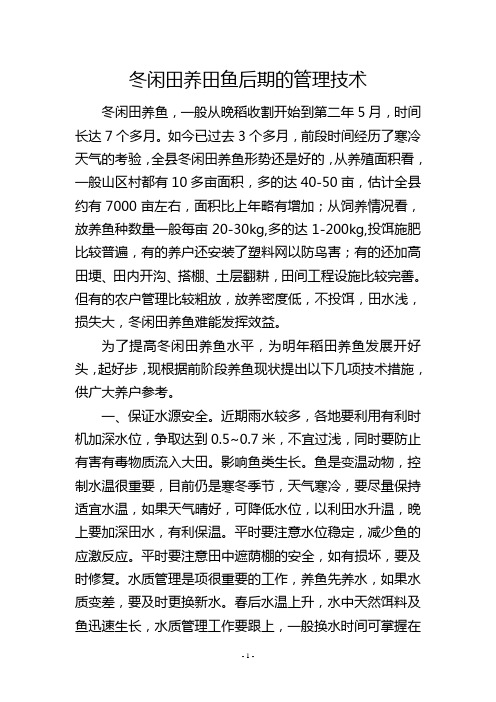 冬闲田养田鱼后期的管理技术

冬闲田养鱼，一般从晚稻收割开始到第二年 5 月，时间长达 7 个多月。如今已过去 3 个多月，前段时间经历了寒冷天气的考验，全县冬闲田养鱼形势还是好的，从养殖面积看，一般山区村都有 10 多亩面积，多的达 40-50 亩，估计全县约有 7000 亩左右，面积比上年略有增加；从饲养情况看，放养鱼种数量一般每亩 20-30kg,多的达 1-200kg,投饵施肥比较普遍，有的养户还安装了塑料网以防鸟害；有的还加高田埂、田内开沟、搭棚、土层翻耕，田间工程设施比较完善。但有的农户管理比较粗放，放养密度低，不投饵，田水浅，损失大，冬闲田养鱼难能发挥效益。

为了提高冬闲田养鱼水平，为明年稻田养鱼发展开好头，起好步，现根据前阶段养鱼现状提出以下几项技术措施，供广大养户参考。

一、保证水源安全。近期雨水较多，各地要利用有利时机加深水位，争取达到 0.5~0.7 米，不宜过浅，同时要防止有害有毒物质流入大田。影响鱼类生长。鱼是变温动物，控制水温很重要，目前仍是寒冬季节，天气寒冷，要尽量保持适宜水温，如果天气晴好，可降低水位，以利田水升温，晚上要加深田水，有利保温。平时要注意水位稳定，减少鱼的应激反应。平时要注意田中遮荫棚的安全，如有损坏，要及时修复。水质管理是项很重要的工作，养鱼先养水，如果水质变差，要及时更换新水。春后水温上升，水中天然饵料及鱼迅速生长，水质管理工作要跟上，一般换水时间可掌握在

- 1 -